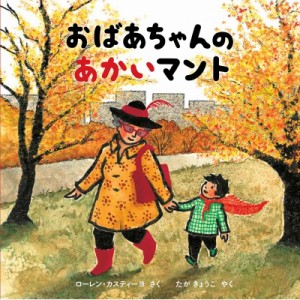 おばあちゃんの
あかいマント

ローレン・カスティーヨ さく　たが きょうこ やく